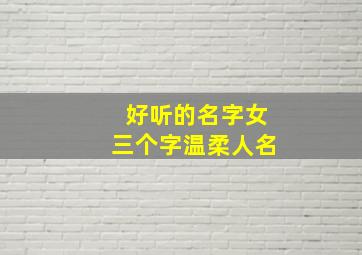 好听的名字女
三个字温柔人名